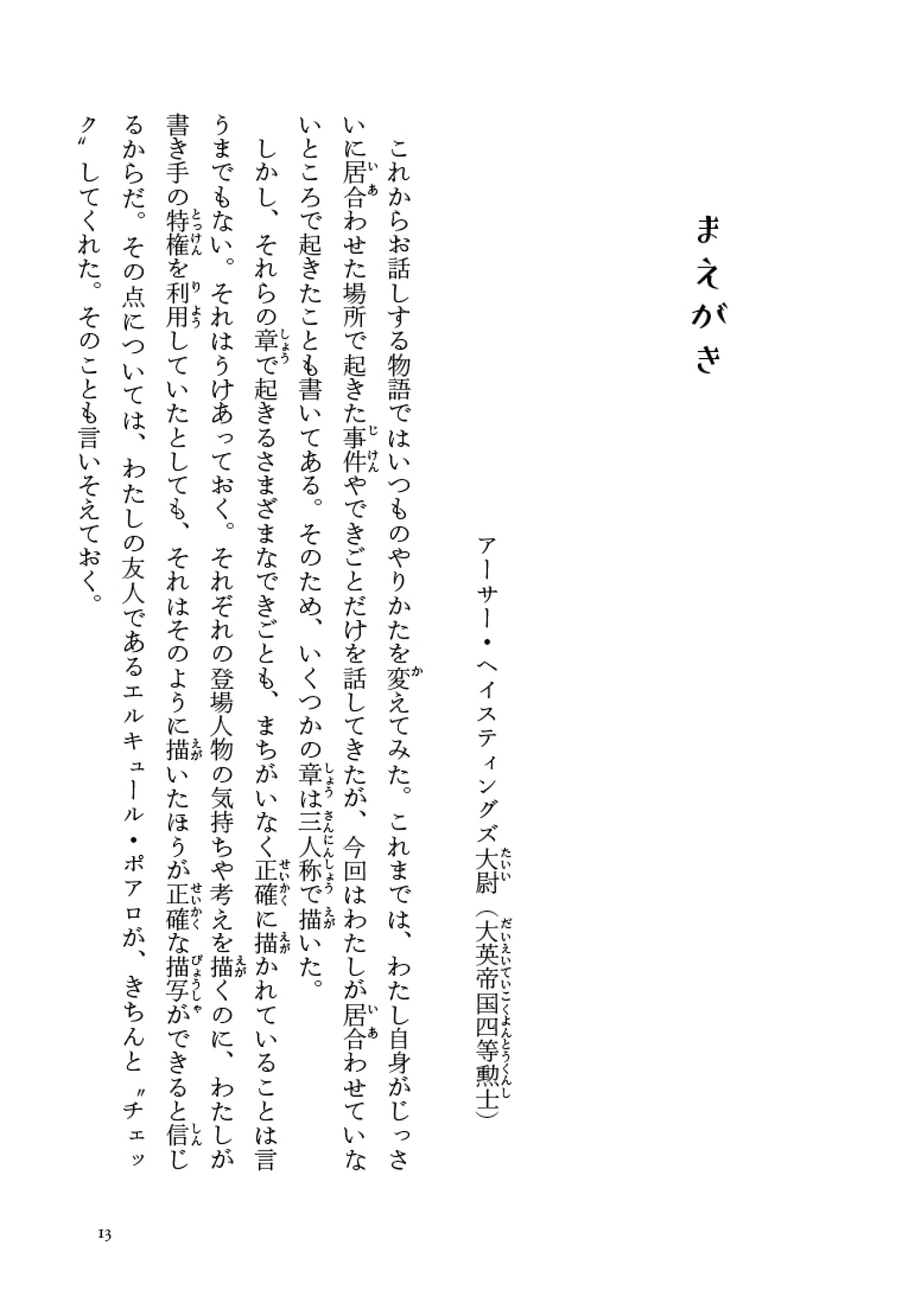 まえがき

アーサー・ヘイスティングズ大尉（大英帝国四等勲士）

これからお話しする物語ではいつものやりかたを変えてみた。これまでは、わたし自身がじっさいに居合わせた場所で起きた事件やできごとだけを話してきたが、今回はわたしが居合わせていないところで起きたことも書いてある。そのため、いくつかの章は三人称で描いた。

しかし、それらの章で起きるさまざまなできごとも、まちがいなく正確に描かれていることは言うまでもない。それはうけあっておく。それぞれの登場人物の気持ちや考えを描くのに、わたしが書き手の特権を利用していたとしても、それはそのように描いたほうが正確な描写ができると信じるからだ。その点については、わたしの友人であるエルキュール・ポアロが、きちんと〝チェック〟してくれた。そのことも言いそえておく。

13